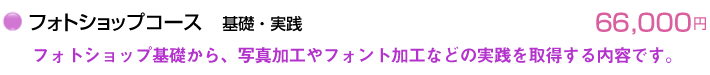 フォトショップコース　基礎・実践　66,000円

フォトショップ基礎から、写真加工やフォント加工などの実践を取得する内容です。